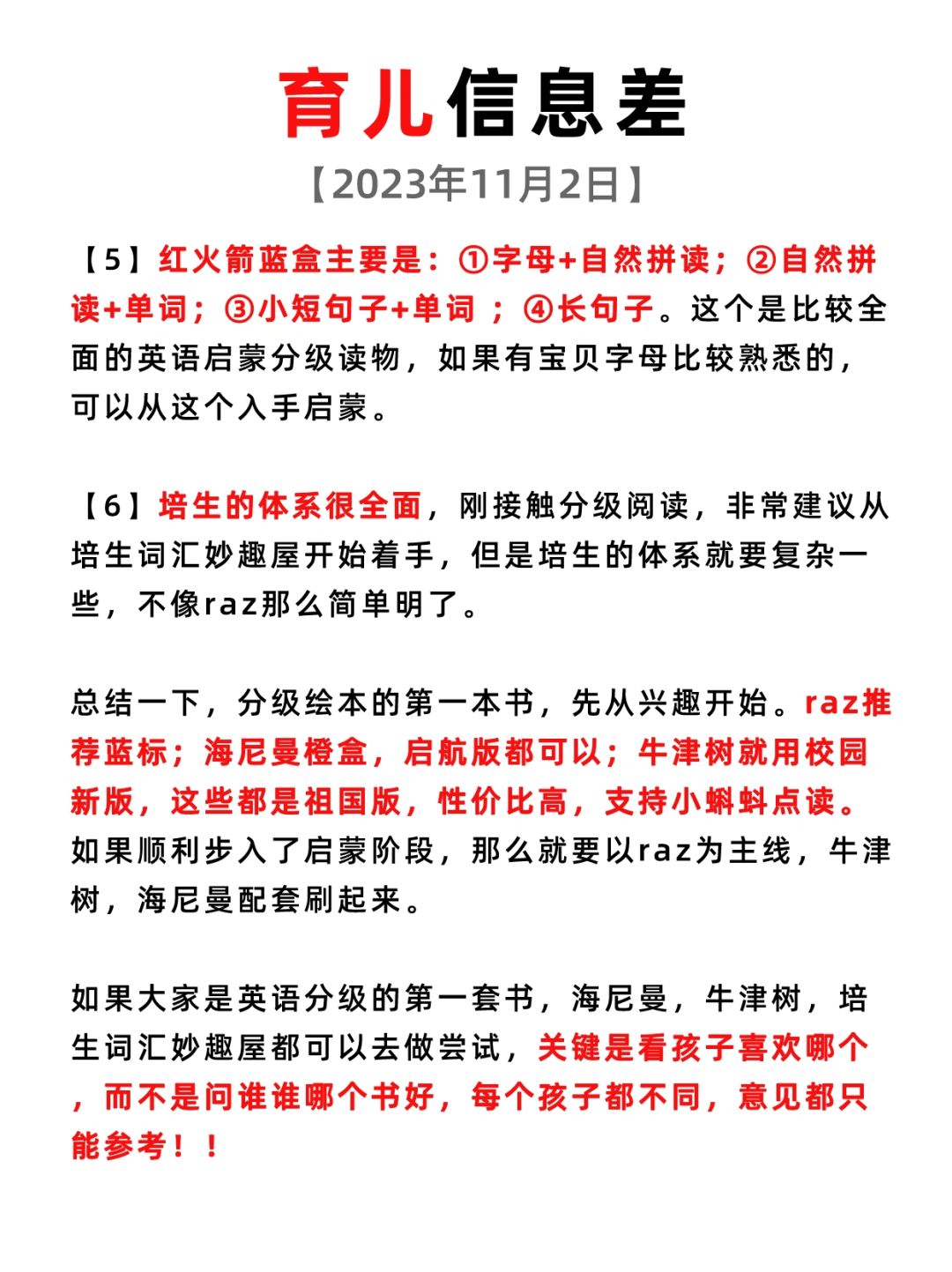 育儿信息差

【2023年11月2日】

【5】红火箭蓝盒主要是：①字母+自然拼读；②自然拼读+单词；③小短句子+单词 ；④长句子。这个是比较全面的英语启蒙分级读物，如果有宝贝字母比较熟悉的，可以从这个入手启蒙。

【6】培生的体系很全面，刚接触分级阅读，非常建议从培生词汇妙趣屋开始着手，但是培生的体系就要复杂一些，不像raz那么简单明了。

总结一下，分级绘本的第一本书，先从兴趣开始。raz推荐蓝标；海尼曼橙盒，启航版都可以；牛津树就用校园新版，这些都是祖国版，性价比高，支持小蝌蚪点读。如果顺利步入了启蒙阶段，那么就要以raz为主线，牛津树，海尼曼配套刷起来。

如果大家是英语分级的第一套书，海尼曼，牛津树，培生词汇妙趣屋都可以去做尝试，关键是看孩子喜欢哪个，而不是问谁谁哪个书好，每个孩子都不同，意见都只能参考！！